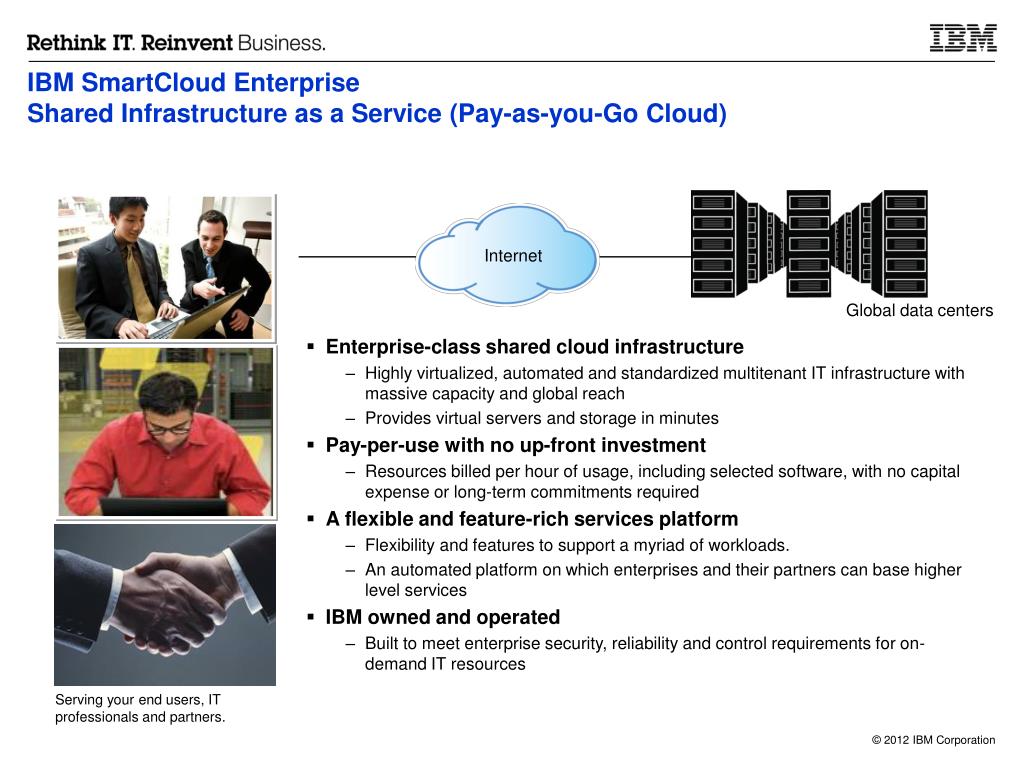 Rethink IT. Reinvent Business.

IBM

IBM SmartCloud Enterprise
Shared Infrastructure as a Service (Pay-as-you-Go Cloud)

Internet

Global data centers

▪ Enterprise-class shared cloud infrastructure
– Highly virtualized, automated and standardized multitenant IT infrastructure with massive capacity and global reach
– Provides virtual servers and storage in minutes

▪ Pay-per-use with no up-front investment
– Resources billed per hour of usage, including selected software, with no capital expense or long-term commitments required

▪ A flexible and feature-rich services platform
– Flexibility and features to support a myriad of workloads.
– An automated platform on which enterprises and their partners can base higher level services

▪ IBM owned and operated
– Built to meet enterprise security, reliability and control requirements for on-demand IT resources

Serving your end users, IT professionals and partners.

© 2012 IBM Corporation